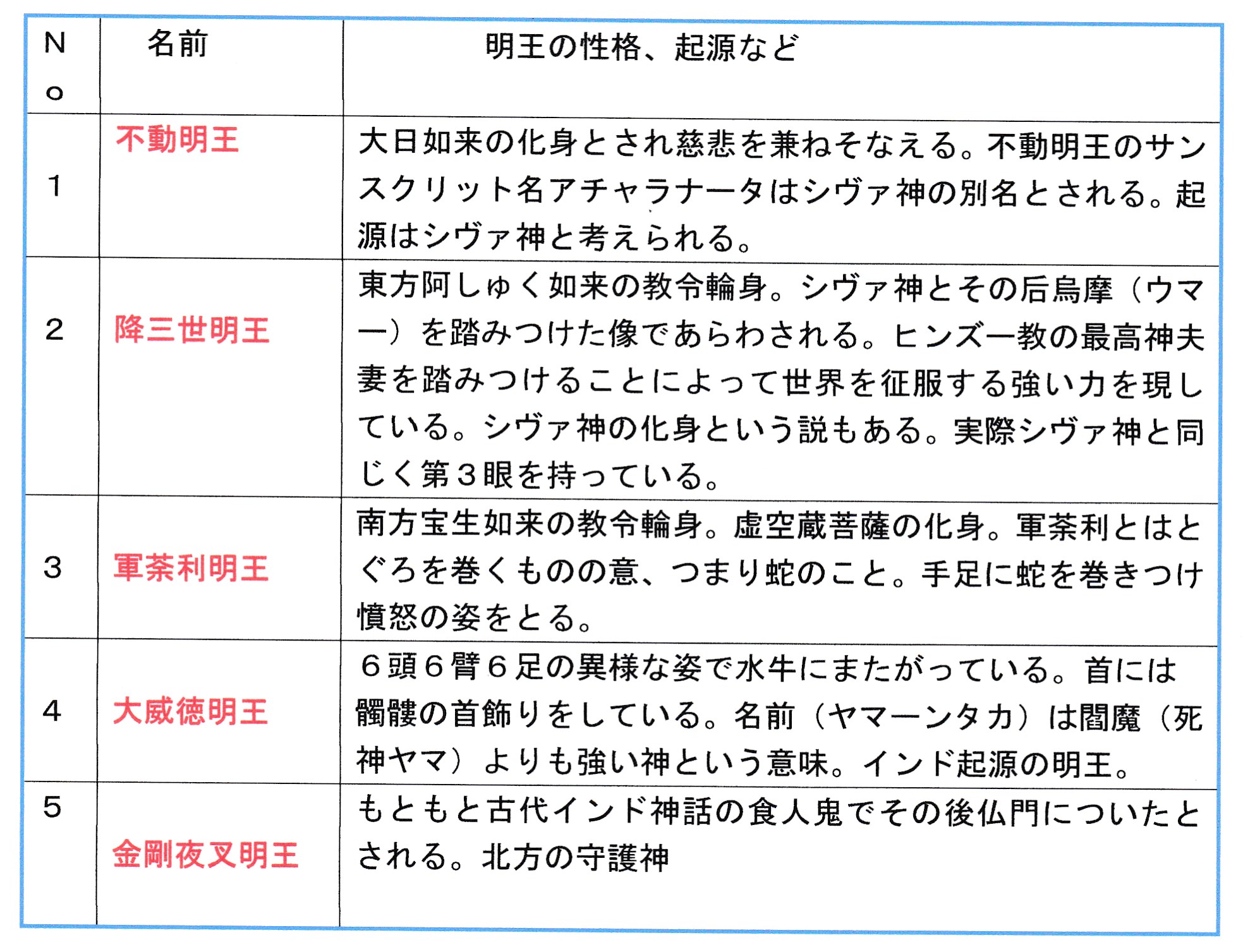 | No | 名前 | 明王の性格、起源など |
|---|---|---|
| 1 | 不動明王 | 大日如来の化身とされ慈悲を兼ねそなえる。不動明王のサンスクリット名アチャラナータはシヴァ神の別名とされる。起源はシヴァ神と考えられる。 |
| 2 | 降三世明王 | 東方阿しゅく如来の教令輪身。シヴァ神とその后烏摩（ウマー）を踏みつけた像であらわされる。ヒンズー教の最高神夫妻を踏みつけることによって世界を征服する強い力を現している。シヴァ神の化身という説もある。実際シヴァ神と同じく第３眼を持っている。 |
| 3 | 軍荼利明王 | 南方宝生如来の教令輪身。虚空蔵菩薩の化身。軍荼利とはとぐろを巻くものの意、つまり蛇のこと。手足に蛇を巻きつけ憤怒の姿をとる。 |
| 4 | 大威徳明王 | ６頭６臂６足の異様な姿で水牛にまたがっている。首には髑髏の首飾りをしている。名前（ヤマーンタカ）は閻魔（死神ヤマ）よりも強い神という意味。インド起源の明王。 |
| 5 | 金剛夜叉明王 | もともと古代インド神話の食人鬼でその後仏門についたとされる。北方の守護神 |